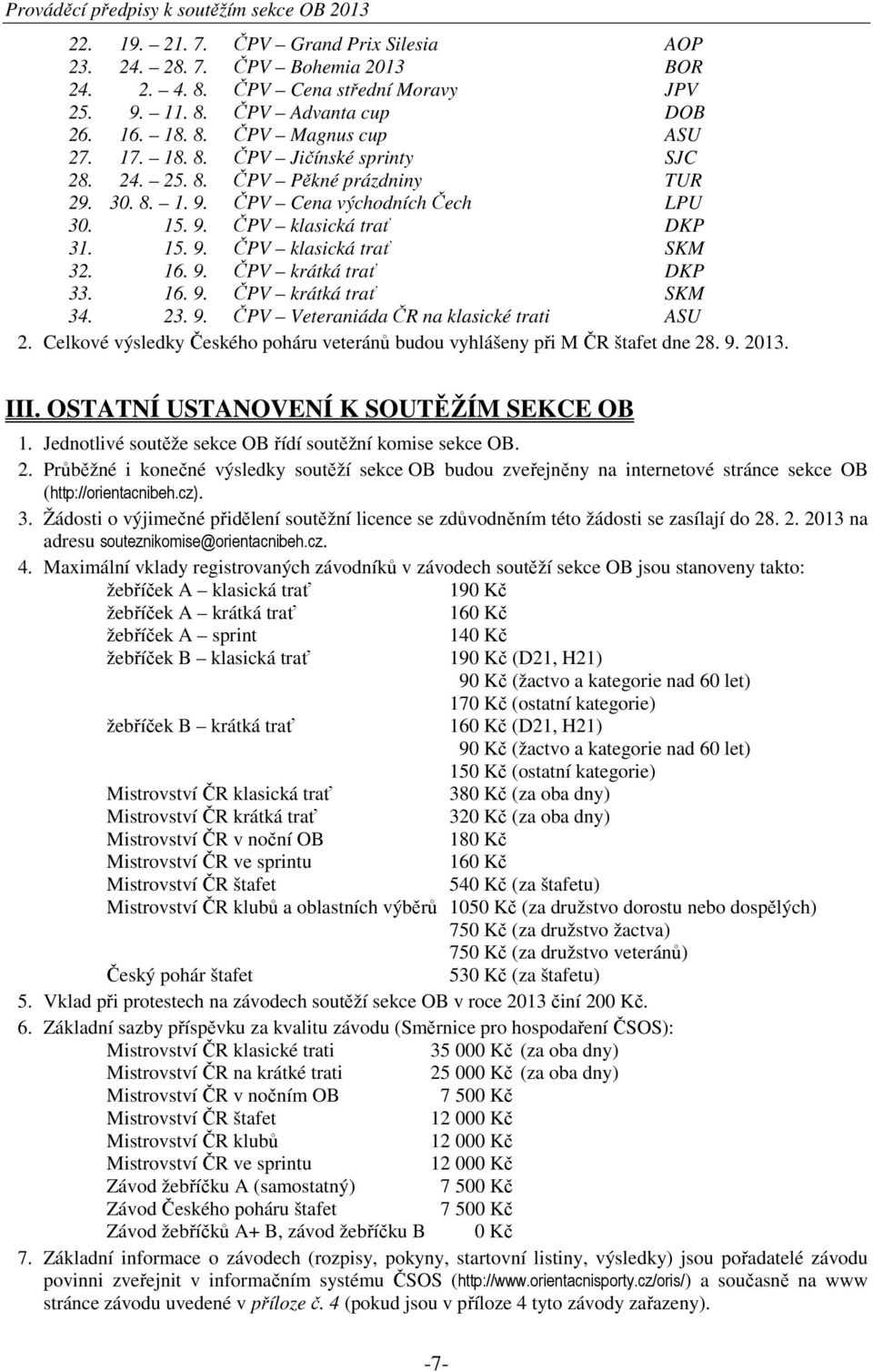 Prováděcí předpisy k soutěžím sekce OB 2013

22. 19. – 21. 7. ČPV – Grand Prix Silesia AOP
23. 24. – 28. 7. ČPV – Bohemia 2013 BOR
24. 2. – 4. 8. ČPV – Cena střední Moravy JPV
25. 9. – 11. 8. ČPV – Advanta cup DOB
26. 16. – 18. 8. ČPV – Magnus cup ASU
27. 17. – 18. 8. ČPV – Jičínské sprinty SJC
28. 24. – 25. 8. ČPV – Pěkné prázdniny TUR
29. 30. 8. – 1. 9. ČPV – Cena východních Čech LPU
30. 15. 9. ČPV – klasická trať DKP
31. 15. 9. ČPV – klasická trať SKM
32. 16. 9. ČPV – krátká trať DKP
33. 16. 9. ČPV – krátká trať SKM
34. 23. 9. ČPV – Veteraniáda ČR na klasické trati ASU

2. Celkové výsledky Českého poháru veteránů budou vyhlášeny při M ČR štafet dne 28. 9. 2013.

III. OSTATNÍ USTANOVENÍ K SOUTĚŽÍM SEKCE OB

1. Jednotlivé soutěže sekce OB řídí soutěžní komise sekce OB.
2. Průběžné i konečné výsledky soutěží sekce OB budou zveřejněny na internetové stránce sekce OB (http://orientacnibeh.cz).
3. Žádosti o výjimečné přidělení soutěžní licence se zdůvodněním této žádosti se zasílají do 28. 2. 2013 na adresu souteznikomise@orientacnibeh.cz.
4. Maximální vklady registrovaných závodníků v závodech soutěží sekce OB jsou stanoveny takto:
žebříček A – klasická trať 190 Kč
žebříček A – krátká trať 160 Kč
žebříček A – sprint 140 Kč
žebříček B – klasická trať 190 Kč (D21, H21)
90 Kč (žactvo a kategorie nad 60 let)
170 Kč (ostatní kategorie)
žebříček B – krátká trať 160 Kč (D21, H21)
90 Kč (žactvo a kategorie nad 60 let)
150 Kč (ostatní kategorie)
Mistrovství ČR klasická trať 380 Kč (za oba dny)
Mistrovství ČR krátká trať 320 Kč (za oba dny)
Mistrovství ČR v noční OB 180 Kč
Mistrovství ČR ve sprintu 160 Kč
Mistrovství ČR štafet 540 Kč (za štafetu)
Mistrovství ČR klubů a oblastních výběrů 1050 Kč (za družstvo dorostu nebo dospělých)
750 Kč (za družstvo žactva)
750 Kč (za družstvo veteránů)
Český pohár štafet 530 Kč (za štafetu)
5. Vklad při protestech na závodech soutěží sekce OB v roce 2013 činí 200 Kč.
6. Základní sazby příspěvku za kvalitu závodu (Směrnice pro hospodaření ČSOS):
Mistrovství ČR klasické trati 35 000 Kč (za oba dny)
Mistrovství ČR na krátké trati 25 000 Kč (za oba dny)
Mistrovství ČR v nočním OB 7 500 Kč
Mistrovství ČR štafet 12 000 Kč
Mistrovství ČR klubů 12 000 Kč
Mistrovství ČR ve sprintu 12 000 Kč
Závod žebříčku A (samostatný) 7 500 Kč
Závod Českého poháru štafet 7 500 Kč
Závod žebříčků A+ B, závod žebříčku B 0 Kč
7. Základní informace o závodech (rozpisy, pokyny, startovní listiny, výsledky) jsou pořadatelé závodu povinni zveřejnit v informačním systému ČSOS (http://www.orientacnisporty.cz/oris/) a současně na www stránce závodu uvedené v příloze č. 4 (pokud jsou v příloze 4 tyto závody zařazeny).

-7-